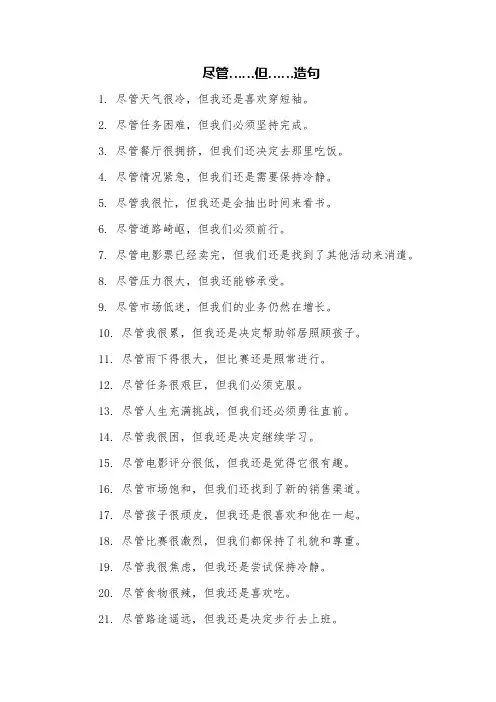 尽管……但……造句

1. 尽管天气很冷，但我还是喜欢穿短袖。

2. 尽管任务困难，但我们必须坚持完成。

3. 尽管餐厅很拥挤，但我们还决定去那里吃饭。

4. 尽管情况紧急，但我们还是需要保持冷静。

5. 尽管我很忙，但我还是会抽出时间来看书。

6. 尽管道路崎岖，但我们必须前行。

7. 尽管电影票已经卖完，但我们还是找到了其他活动来消遣。

8. 尽管压力很大，但我还能够承受。

9. 尽管市场低迷，但我们的业务仍然在增长。

10. 尽管我很累，但我还是决定帮助邻居照顾孩子。

11. 尽管雨下得很大，但比赛还是照常进行。

12. 尽管任务很艰巨，但我们必须克服。

13. 尽管人生充满挑战，但我们还必须勇往直前。

14. 尽管我很困，但我还是决定继续学习。

15. 尽管电影评分很低，但我还是觉得它很有趣。

16. 尽管市场饱和，但我们还找到了新的销售渠道。

17. 尽管孩子很顽皮，但我还是很喜欢和他在一起。

18. 尽管比赛很激烈，但我们都保持了礼貌和尊重。

19. 尽管我很焦虑，但我还是尝试保持冷静。

20. 尽管食物很辣，但我还是喜欢吃。

21. 尽管路途遥远，但我还是决定步行去上班。